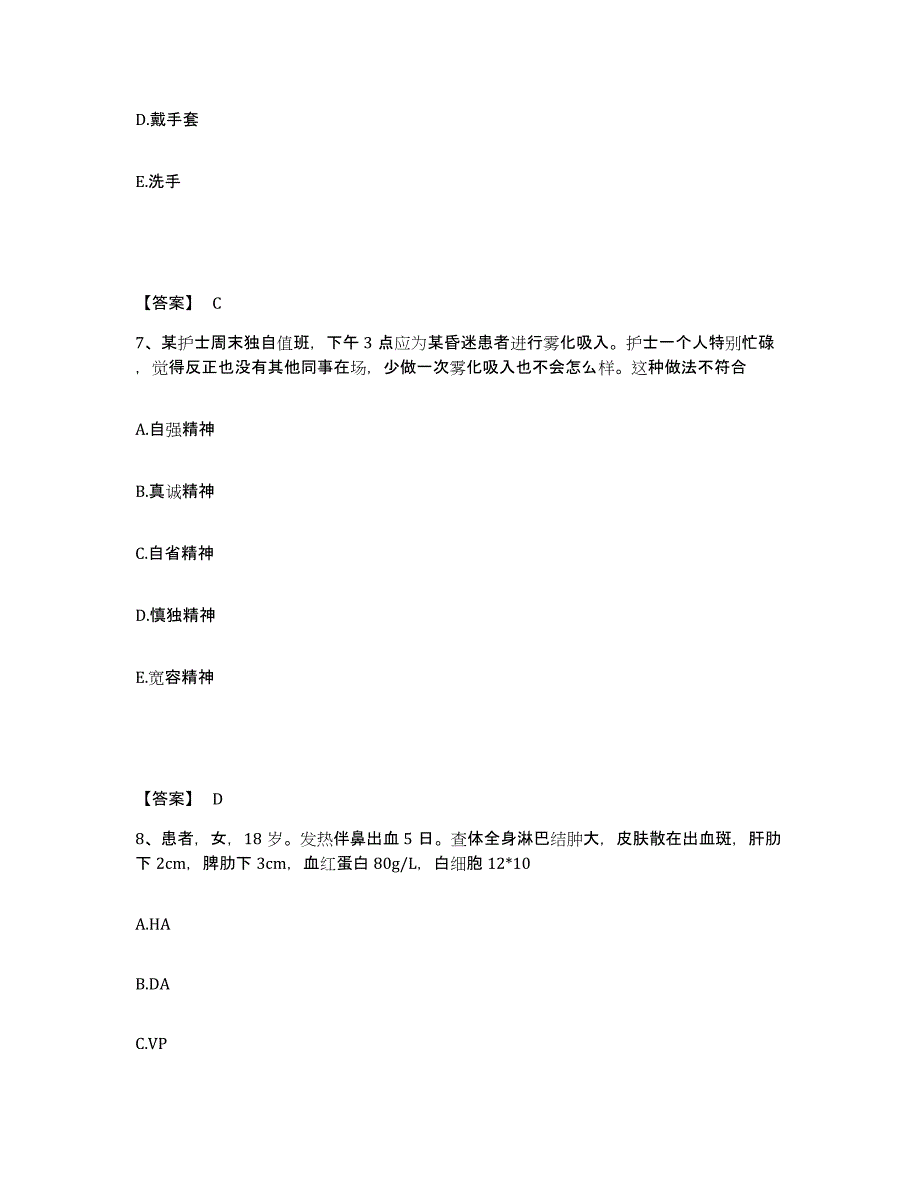 D.戴手套

E.洗手

【答案】 C

7、某护士周末独自值班，下午 3 点应为某昏迷患者进行雾化吸入。护士一个人特别忙碌，觉得反正也没有其他同事在场，少做一次雾化吸入也不会怎么样。这种做法不符合

A.自强精神

B.真诚精神

C.自省精神

D.慎独精神

E.宽容精神

【答案】 D

8、患者，女，18 岁。发热伴鼻出血 5 日。查体全身淋巴结肿大，皮肤散在出血斑，肝肋下 2cm，脾肋下 3cm，血红蛋白 80g/L，白细胞 12*10

A.HA

B.DA

C.VP